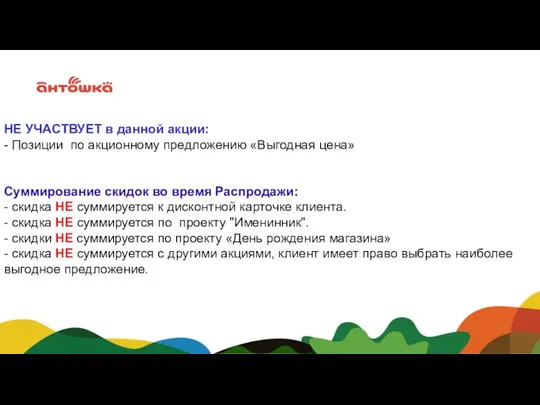 антошка

НЕ УЧАСТВУЕТ в данной акции:
- Позиции по акционному предложению «Выгодная цена»

Суммирование скидок во время Распродажи:
- скидка НЕ суммируется к дисконтной карточке клиента.
- скидка НЕ суммируется по проекту "Именинник".
- скидки НЕ суммируется по проекту «День рождения магазина»
- скидка НЕ суммируется с другими акциями, клиент имеет право выбрать наиболее выгодное предложение.